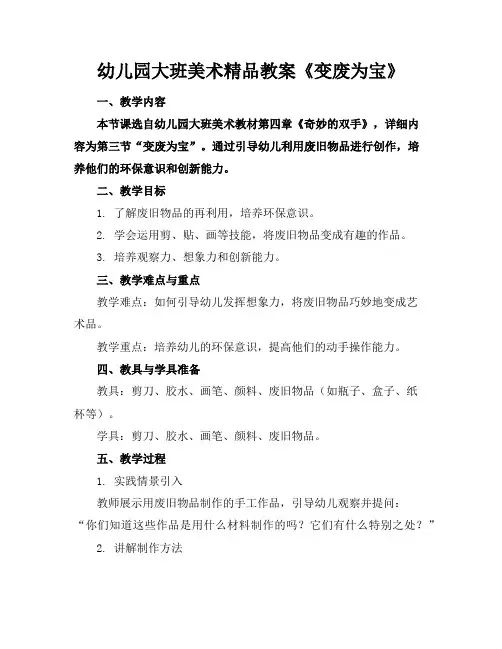 幼儿园大班美术精品教案《变废为宝》

一、教学内容

本节课选自幼儿园大班美术教材第四章《奇妙的双手》，详细内容为第三节“变废为宝”。通过引导幼儿利用废旧物品进行创作，培养他们的环保意识和创新能力。

二、教学目标

1. 了解废旧物品的再利用，培养环保意识。

2. 学会运用剪、贴、画等技能，将废旧物品变成有趣的作品。

3. 培养观察力、想象力和创新能力。

三、教学难点与重点

教学难点：如何引导幼儿发挥想象力，将废旧物品巧妙地变成艺术品。

教学重点：培养幼儿的环保意识，提高他们的动手操作能力。

四、教具与学具准备

教具：剪刀、胶水、画笔、颜料、废旧物品（如瓶子、盒子、纸杯等）。

学具：剪刀、胶水、画笔、颜料、废旧物品。

五、教学过程

1. 实践情景引入

教师展示用废旧物品制作的手工作品，引导幼儿观察并提问：“你们知道这些作品是用什么材料制作的吗？它们有什么特别之处？”

2. 讲解制作方法